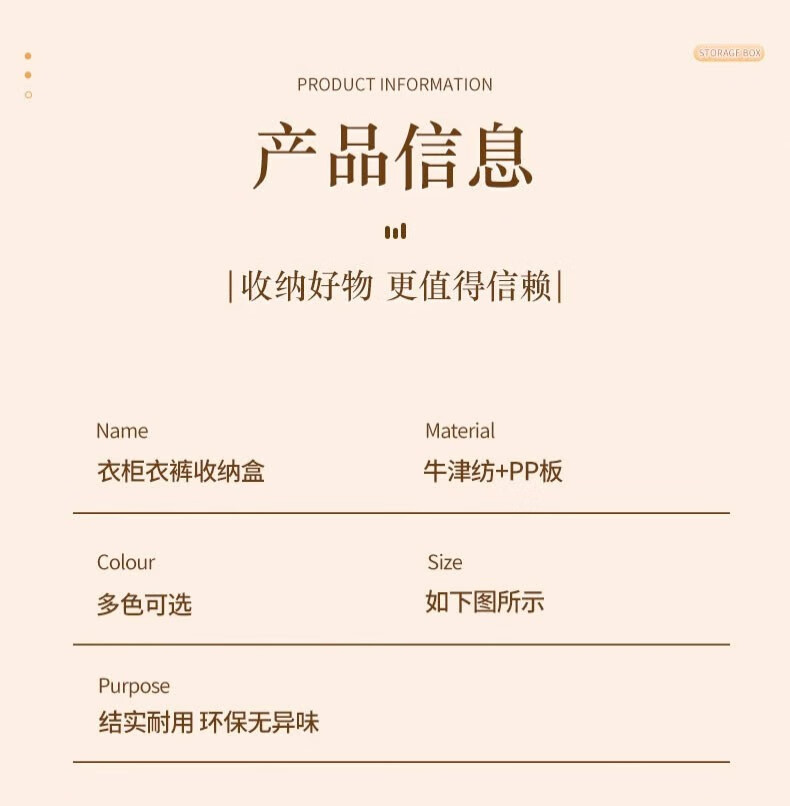 STORAGE BOX

PRODUCT INFORMATION

产品信息

|收纳好物 更值得信赖|

Name
衣柜衣裤收纳盒

Material
牛津纺+PP板

Colour
多色可选

Size
如下图所示

Purpose
结实耐用 环保无异味